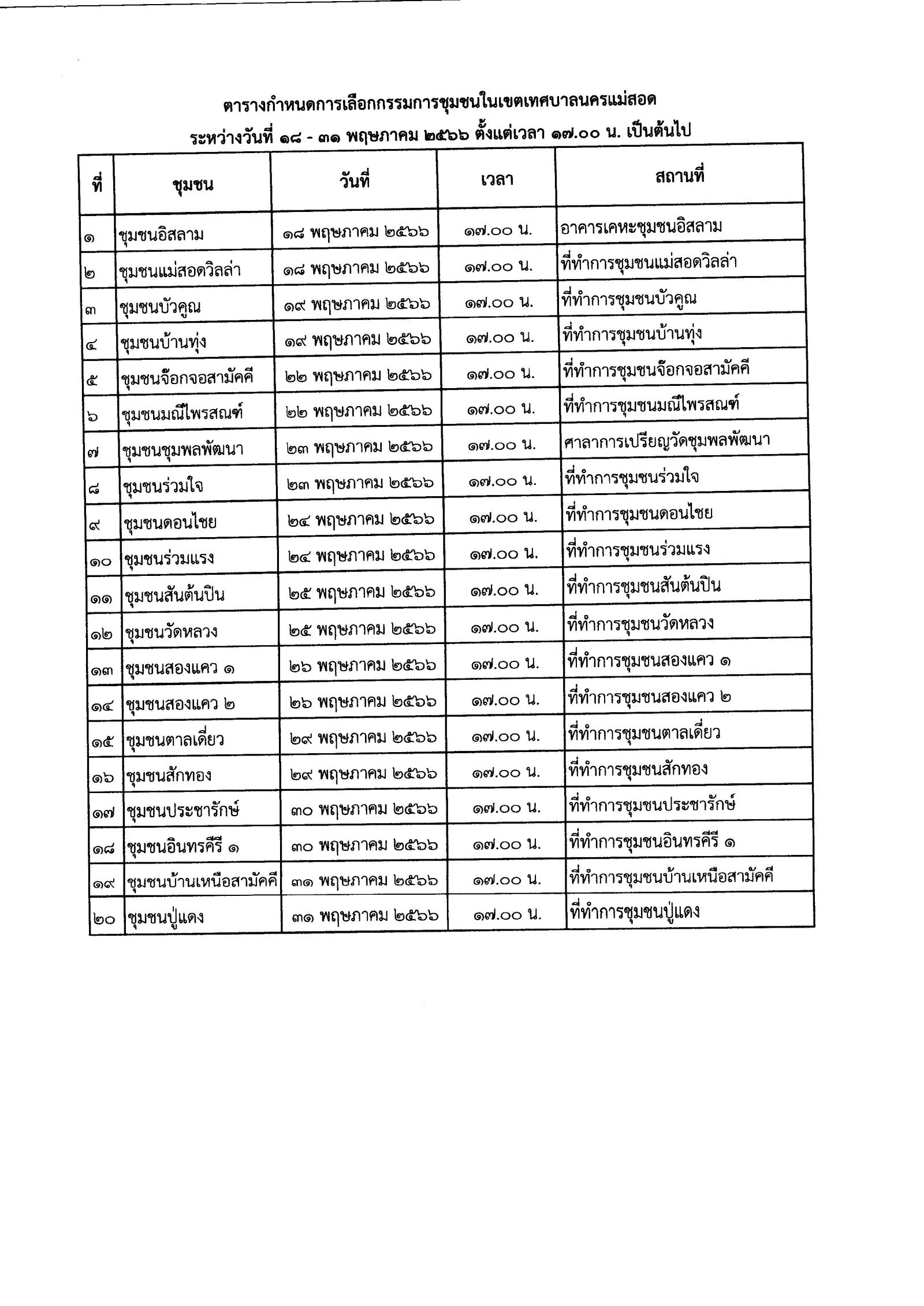 ตารางกำหนดการเลือกกรรมการชุมชนในเขตเทศบาลนครแม่สอด

ระหว่างวันที่ ๑๘ - ๓๑ พฤษภาคม ๒๕๖๖ ตั้งแต่เวลา ๑๗.๐๐ น. เป็นต้นไป

| ที่ | ชุมชน | วันที่ | เวลา | สถานที่ |
|---|---|---|---|---|
| ๑ | ชุมชนอิสลาม | ๑๘ พฤษภาคม ๒๕๖๖ | ๑๗.๐๐ น. | อาคารเคหะชุมชนอิสลาม |
| ๒ | ชุมชนแม่สอดวิลล่า | ๑๘ พฤษภาคม ๒๕๖๖ | ๑๗.๐๐ น. | ที่ทำการชุมชนแม่สอดวิลล่า |
| ๓ | ชุมชนบัวคูณ | ๑๙ พฤษภาคม ๒๕๖๖ | ๑๗.๐๐ น. | ที่ทำการชุมชนบัวคูณ |
| ๔ | ชุมชนบ้านทุ่ง | ๑๙ พฤษภาคม ๒๕๖๖ | ๑๗.๐๐ น. | ที่ทำการชุมชนบ้านทุ่ง |
| ๕ | ชุมชนจ๊อกจอสามัคคี | ๒๒ พฤษภาคม ๒๕๖๖ | ๑๗.๐๐ น. | ที่ทำการชุมชนจ๊อกจอสามัคคี |
| ๖ | ชุมชนมณีไพรสณฑ์ | ๒๒ พฤษภาคม ๒๕๖๖ | ๑๗.๐๐ น. | ที่ทำการชุมชนมณีไพรสณฑ์ |
| ๗ | ชุมชนชุมพลพัฒนา | ๒๓ พฤษภาคม ๒๕๖๖ | ๑๗.๐๐ น. | ศาลาการเปรียญวัดชุมพลพัฒนา |
| ๘ | ชุมชนร่วมใจ | ๒๓ พฤษภาคม ๒๕๖๖ | ๑๗.๐๐ น. | ที่ทำการชุมชนร่วมใจ |
| ๙ | ชุมชนดอนไชย | ๒๔ พฤษภาคม ๒๕๖๖ | ๑๗.๐๐ น. | ที่ทำการชุมชนดอนไชย |
| ๑๐ | ชุมชนร่วมแรง | ๒๔ พฤษภาคม ๒๕๖๖ | ๑๗.๐๐ น. | ที่ทำการชุมชนร่วมแรง |
| ๑๑ | ชุมชนสันต้นปิน | ๒๕ พฤษภาคม ๒๕๖๖ | ๑๗.๐๐ น. | ที่ทำการชุมชนสันต้นปิน |
| ๑๒ | ชุมชนวัดหลวง | ๒๕ พฤษภาคม ๒๕๖๖ | ๑๗.๐๐ น. | ที่ทำการชุมชนวัดหลวง |
| ๑๓ | ชุมชนสองแคว ๑ | ๒๖ พฤษภาคม ๒๕๖๖ | ๑๗.๐๐ น. | ที่ทำการชุมชนสองแคว ๑ |
| ๑๔ | ชุมชนสองแคว ๒ | ๒๖ พฤษภาคม ๒๕๖๖ | ๑๗.๐๐ น. | ที่ทำการชุมชนสองแคว ๒ |
| ๑๕ | ชุมชนตาลเดี่ยว | ๒๙ พฤษภาคม ๒๕๖๖ | ๑๗.๐๐ น. | ที่ทำการชุมชนตาลเดี่ยว |
| ๑๖ | ชุมชนสักทอง | ๒๙ พฤษภาคม ๒๕๖๖ | ๑๗.๐๐ น. | ที่ทำการชุมชนสักทอง |
| ๑๗ | ชุมชนประชารักษ์ | ๓๐ พฤษภาคม ๒๕๖๖ | ๑๗.๐๐ น. | ที่ทำการชุมชนประชารักษ์ |
| ๑๘ | ชุมชนอินทรคีรี ๑ | ๓๐ พฤษภาคม ๒๕๖๖ | ๑๗.๐๐ น. | ที่ทำการชุมชนอินทรคีรี ๑ |
| ๑๙ | ชุมชนบ้านเหนือสามัคคี | ๓๑ พฤษภาคม ๒๕๖๖ | ๑๗.๐๐ น. | ที่ทำการชุมชนบ้านเหนือสามัคคี |
| ๒๐ | ชุมชนปู่แดง | ๓๑ พฤษภาคม ๒๕๖๖ | ๑๗.๐๐ น. | ที่ทำการชุมชนปู่แดง |